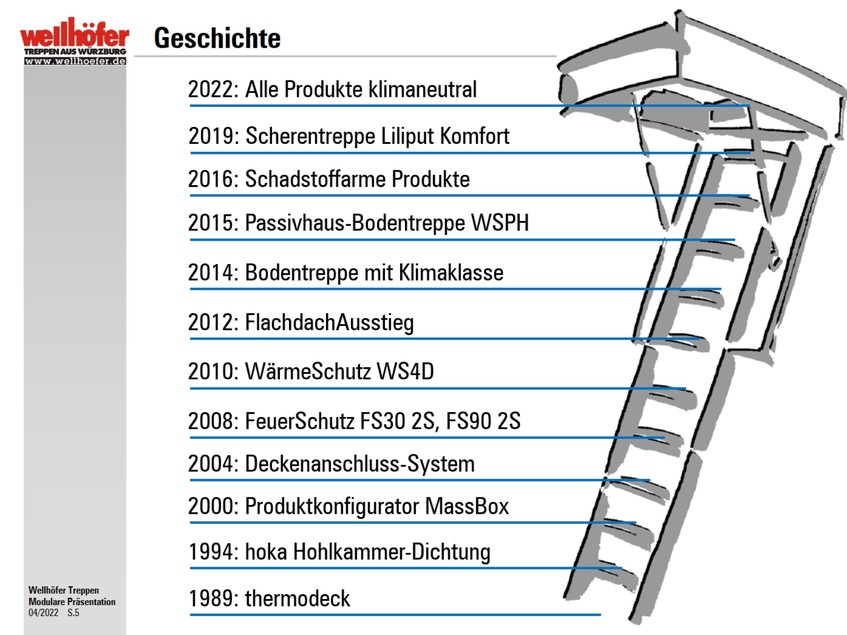 wellhöfer
TREPPEN AUS WÜRZBURG
www.wellhoefer.de

Geschichte

2022: Alle Produkte klimaneutral

2019: Scherentreppe Liliput Komfort

2016: Schadstoffarme Produkte

2015: Passivhaus-Bodentreppe WSPH

2014: Bodentreppe mit Klimaklasse

2012: FlachdachAusstieg

2010: WärmeSchutz WS4D

2008: FeuerSchutz FS30 2S, FS90 2S

2004: Deckenanschluss-System

2000: Produktkonfigurator MassBox

1994: hoka Hohlkammer-Dichtung

1989: thermodeck

Wellhöfer Treppen
Modulare Präsentation
04/2022 S.5